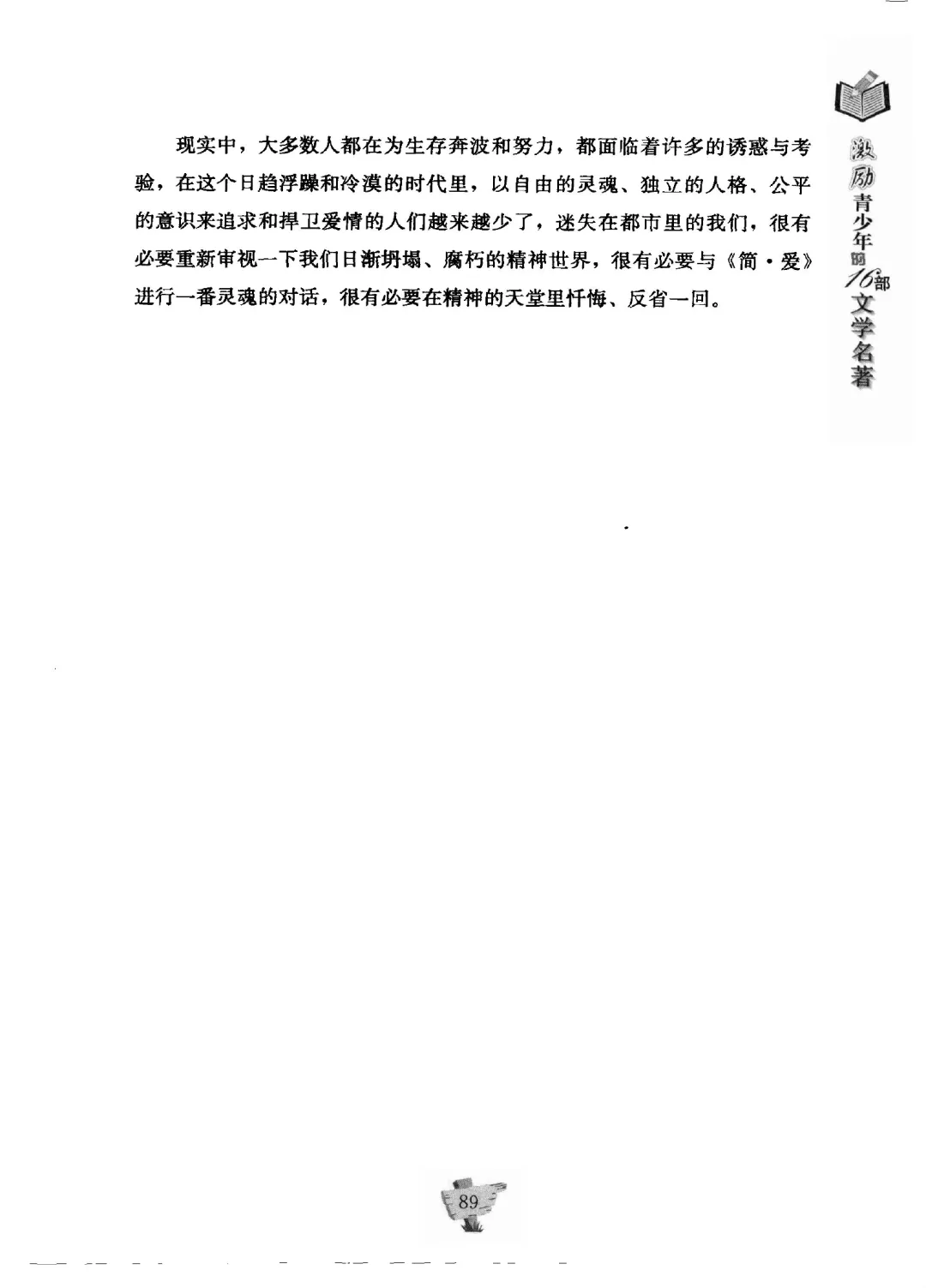 现实中，大多数人都在为生存奔波和努力，都面临着许多的诱惑与考验，在这个日趋浮躁和冷漠的时代里，以自由的灵魂、独立的人格、公平的意识来追求和捍卫爱情的人们越来越少了，迷失在都市里的我们，很有必要重新审视一下我们日渐坍塌、腐朽的精神世界，很有必要与《简·爱》进行一番灵魂的对话，很有必要在精神的天堂里忏悔、反省一回。

激励青少年的16部文学名著

89